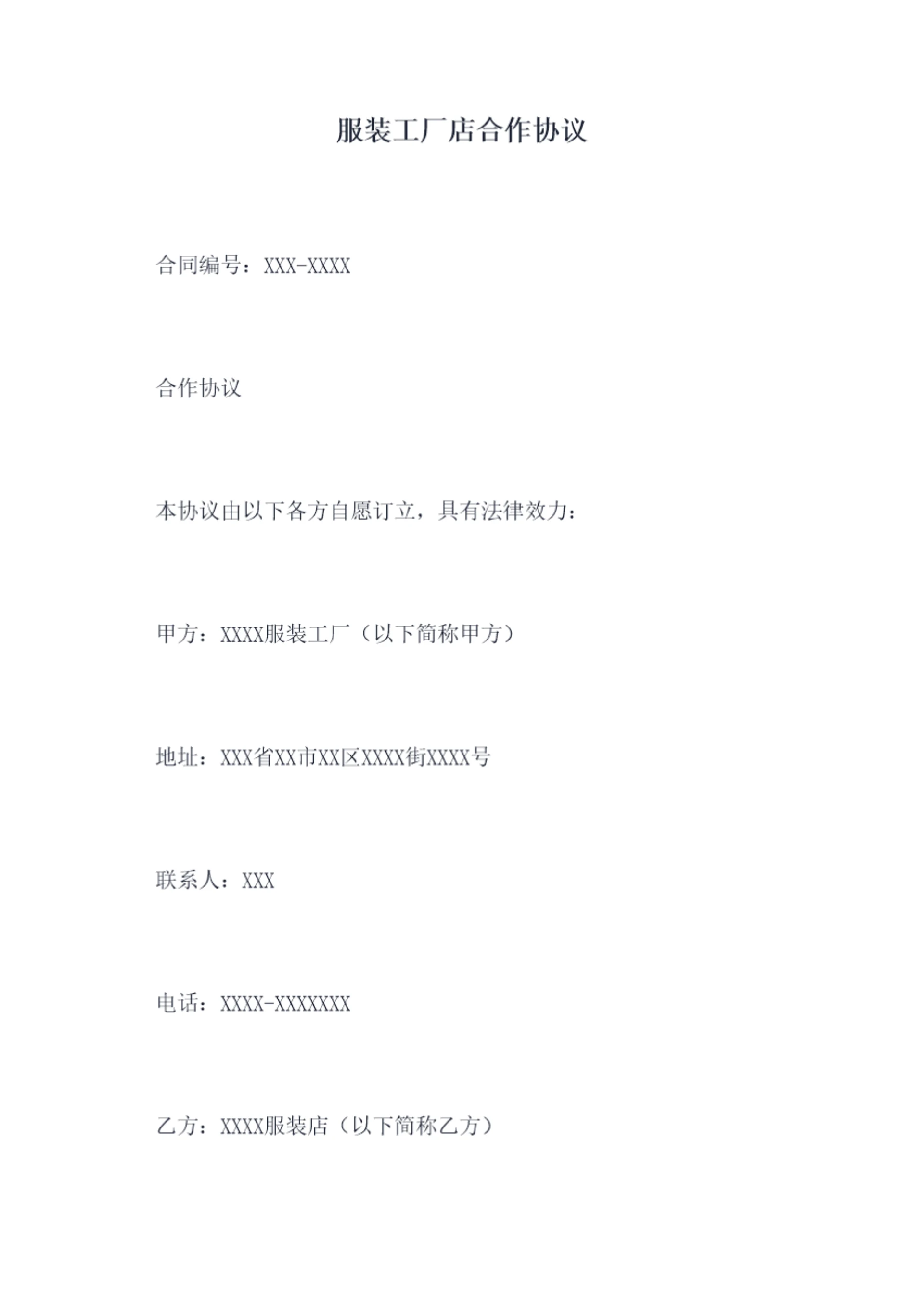 服装工厂店合作协议

合同编号：XXX-XXXX

合作协议

本协议由以下各方自愿订立，具有法律效力：

甲方：XXXX服装工厂（以下简称甲方）

地址：XXX省XX市XX区XXXX街XXXX号

联系人：XXX

电话：XXXX-XXXXXXX

乙方：XXXX服装店（以下简称乙方）